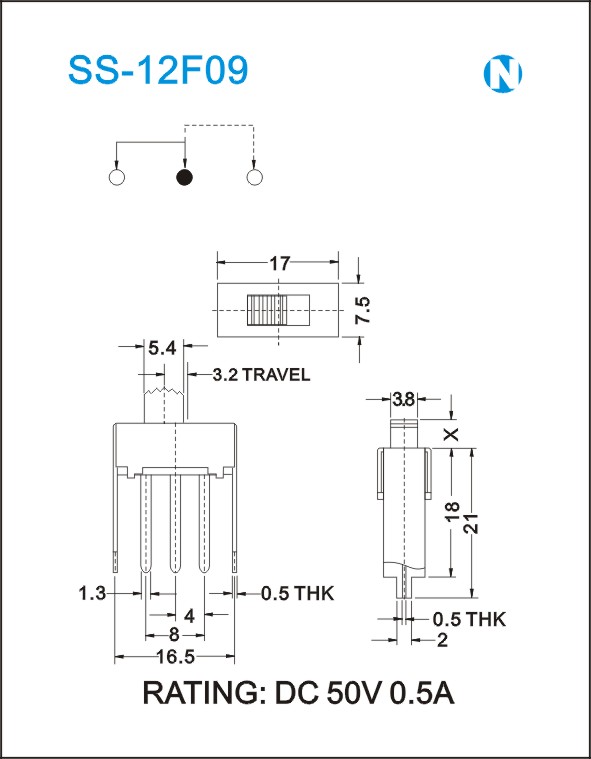 SS-12F09

N

17

7.5

5.4

3.2 TRAVEL

3.8

X

18

21

1.3

0.5 THK

4

8

16.5

0.5 THK

2

RATING: DC 50V 0.5A